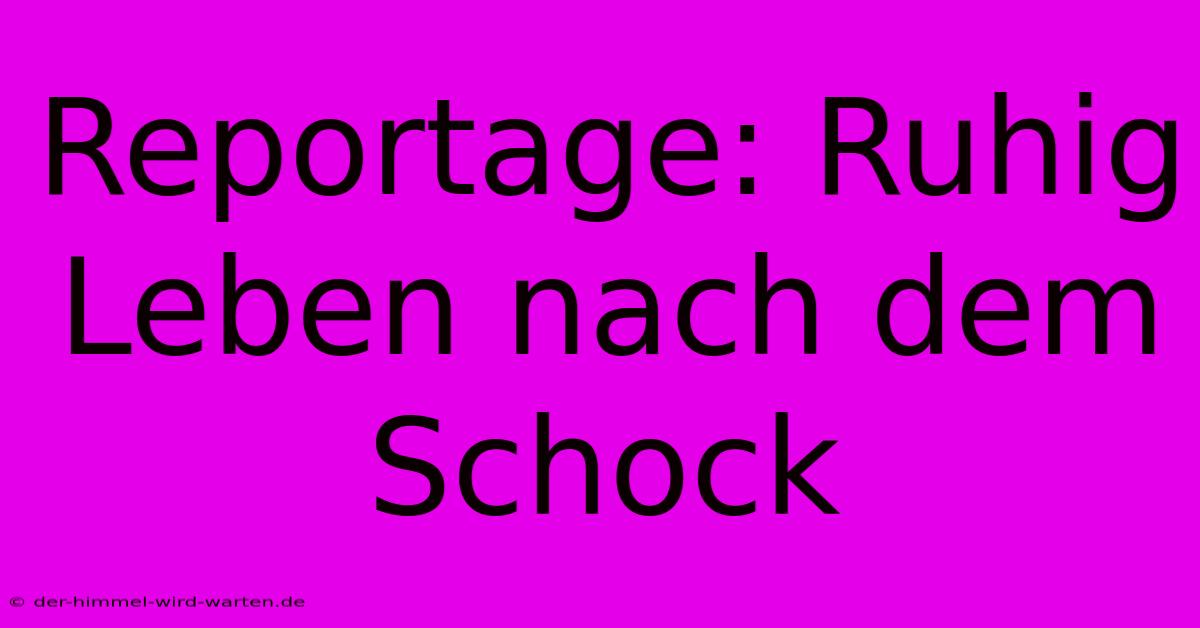 Reportage: Ruhig Leben nach dem Schock

© der-himmel-wird-warten.de